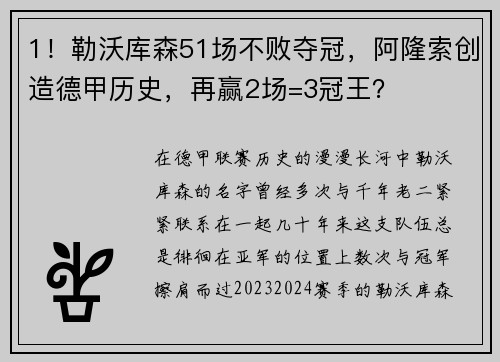 1！勒沃库森51场不败夺冠，阿隆索创造德甲历史，再赢2场=3冠王？

在德甲联赛历史的漫漫长河中勒沃库森的名字曾经多次与千年老二紧紧联系在一起几十年来这支队伍总是徘徊在亚军的位置上数次与冠军擦肩而过20232024赛季的勒沃库森